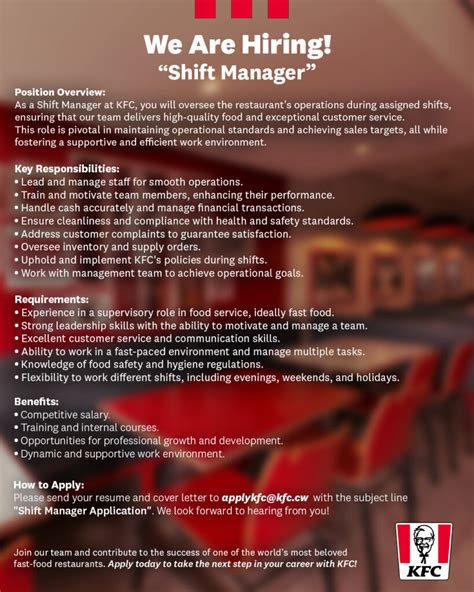 We Are Hiring!
"Shift Manager"

Position Overview:
As a Shift Manager at KFC, you will oversee the restaurant's operations during assigned shifts, ensuring that our team delivers high-quality food and exceptional customer service.
This role is pivotal in maintaining operational standards and achieving sales targets, all while fostering a supportive and efficient work environment.

Key Responsibilities:
• Lead and manage staff for smooth operations.
• Train and motivate team members, enhancing their performance.
• Handle cash accurately and manage financial transactions.
• Ensure cleanliness and compliance with health and safety standards.
• Address customer complaints to guarantee satisfaction.
• Oversee inventory and supply orders.
• Uphold and implement KFC's policies during shifts.
• Work with management team to achieve operational goals.

Requirements:
• Experience in a supervisory role in food service, ideally fast food.
• Strong leadership skills with the ability to motivate and manage a team.
• Excellent customer service and communication skills.
• Ability to work in a fast-paced environment and manage multiple tasks.
• Knowledge of food safety and hygiene regulations.
• Flexibility to work different shifts, including evenings, weekends, and holidays.

Benefits:
• Competitive salary.
• Training and internal courses.
• Opportunities for professional growth and development.
• Dynamic and supportive work environment.

How to Apply:
Please send your resume and cover letter to applykfc@kfc.cw with the subject line "Shift Manager Application". We look forward to hearing from you!

Join our team and contribute to the success of one of the world's most beloved fast-food restaurants. Apply today to take the next step in your career with KFC!

KFC